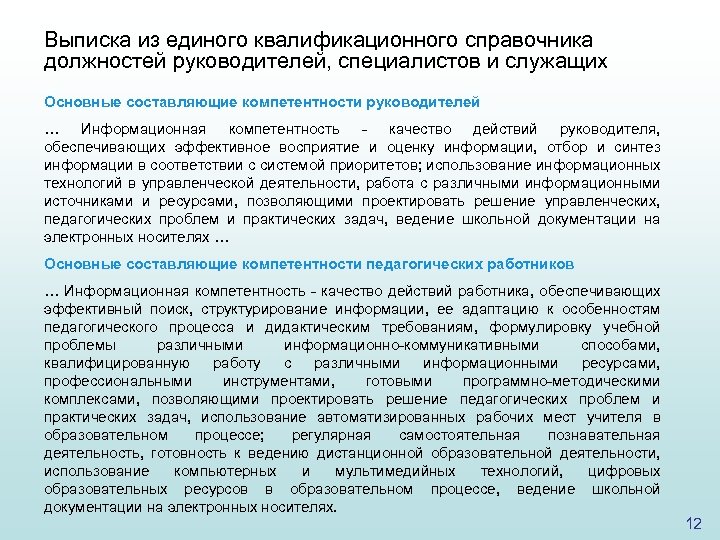 Выписка из единого квалификационного справочника должностей руководителей, специалистов и служащих

Основные составляющие компетентности руководителей

… Информационная компетентность - качество действий руководителя, обеспечивающих эффективное восприятие и оценку информации, отбор и синтез информации в соответствии с системой приоритетов; использование информационных технологий в управленческой деятельности, работа с различными информационными источниками и ресурсами, позволяющими проектировать решение управленческих, педагогических проблем и практических задач, ведение школьной документации на электронных носителях …

Основные составляющие компетентности педагогических работников

… Информационная компетентность - качество действий работника, обеспечивающих эффективный поиск, структурирование информации, ее адаптацию к особенностям педагогического процесса и дидактическим требованиям, формулировку учебной проблемы различными информационно-коммуникативными способами, квалифицированную работу с различными информационными ресурсами, профессиональными инструментами, готовыми программно-методическими комплексами, позволяющими проектировать решение педагогических проблем и практических задач, использование автоматизированных рабочих мест учителя в образовательном процессе; регулярная самостоятельная познавательная деятельность, готовность к ведению дистанционной образовательной деятельности, использование компьютерных и мультимедийных технологий, цифровых образовательных ресурсов в образовательном процессе, ведение школьной документации на электронных носителях.

12